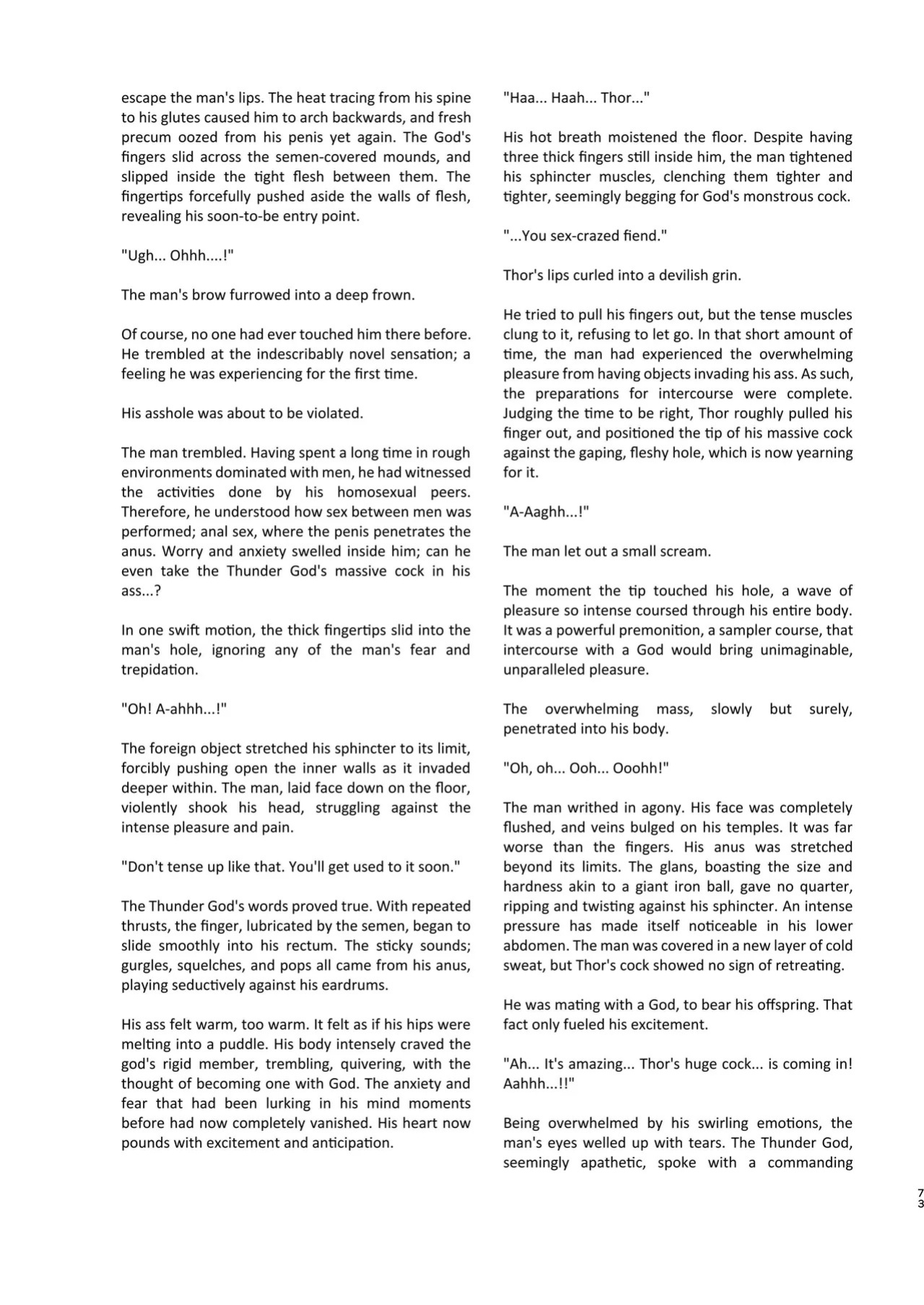 escape the man's lips. The heat tracing from his spine to his glutes caused him to arch backwards, and fresh precum oozed from his penis yet again. The God's fingers slid across the semen-covered mounds, and slipped inside the tight flesh between them. The fingertips forcefully pushed aside the walls of flesh, revealing his soon-to-be entry point.

"Ugh... Ohhh....!"

The man's brow furrowed into a deep frown.

Of course, no one had ever touched him there before. He trembled at the indescribably novel sensation; a feeling he was experiencing for the first time.

His asshole was about to be violated.

The man trembled. Having spent a long time in rough environments dominated with men, he had witnessed the activities done by his homosexual peers. Therefore, he understood how sex between men was performed; anal sex, where the penis penetrates the anus. Worry and anxiety swelled inside him; can he even take the Thunder God's massive cock in his ass...?

In one swift motion, the thick fingertips slid into the man's hole, ignoring any of the man's fear and trepidation.

"Oh! A-ahhh...!"

The foreign object stretched his sphincter to its limit, forcibly pushing open the inner walls as it invaded deeper within. The man, laid face down on the floor, violently shook his head, struggling against the intense pleasure and pain.

"Don't tense up like that. You'll get used to it soon."

The Thunder God's words proved true. With repeated thrusts, the finger, lubricated by the semen, began to slide smoothly into his rectum. The sticky sounds; gurgles, squelches, and pops all came from his anus, playing seductively against his eardrums.

His ass felt warm, too warm. It felt as if his hips were melting into a puddle. His body intensely craved the god's rigid member, trembling, quivering, with the thought of becoming one with God. The anxiety and fear that had been lurking in his mind moments before had now completely vanished. His heart now pounds with excitement and anticipation.

"Haa... Haah... Thor..."

His hot breath moistened the floor. Despite having three thick fingers still inside him, the man tightened his sphincter muscles, clenching them tighter and tighter, seemingly begging for God's monstrous cock.

"...You sex-crazed fiend."

Thor's lips curled into a devilish grin.

He tried to pull his fingers out, but the tense muscles clung to it, refusing to let go. In that short amount of time, the man had experienced the overwhelming pleasure from having objects invading his ass. As such, the preparations for intercourse were complete. Judging the time to be right, Thor roughly pulled his finger out, and positioned the tip of his massive cock against the gaping, fleshy hole, which is now yearning for it.

"A-Aaghh...!"

The man let out a small scream.

The moment the tip touched his hole, a wave of pleasure so intense coursed through his entire body. It was a powerful premonition, a sampler course, that intercourse with a God would bring unimaginable, unparalleled pleasure.

The overwhelming mass, slowly but surely, penetrated into his body.

"Oh, oh... Ooh... Ooohh!"

The man writhed in agony. His face was completely flushed, and veins bulged on his temples. It was far worse than the fingers. His anus was stretched beyond its limits. The glans, boasting the size and hardness akin to a giant iron ball, gave no quarter, ripping and twisting against his sphincter. An intense pressure has made itself noticeable in his lower abdomen. The man was covered in a new layer of cold sweat, but Thor's cock showed no sign of retreating.

He was mating with a God, to bear his offspring. That fact only fueled his excitement.

"Ah... It's amazing... Thor's huge cock... is coming in! Aahhh...!!"

Being overwhelmed by his swirling emotions, the man's eyes welled up with tears. The Thunder God, seemingly apathetic, spoke with a commanding

73